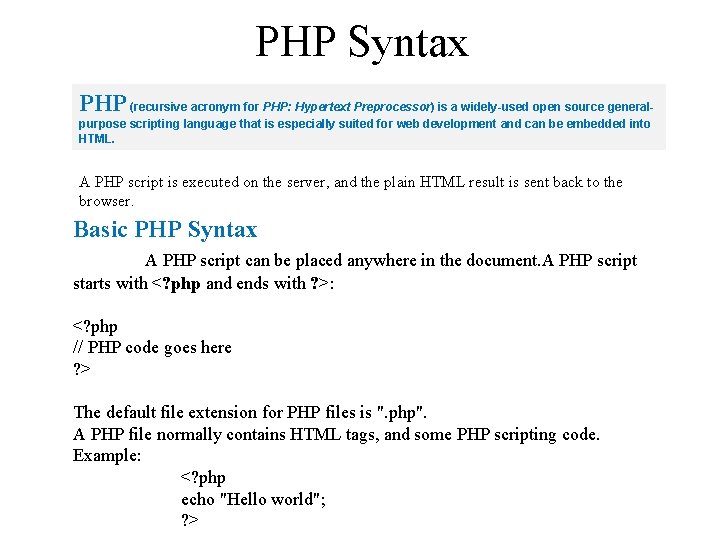 PHP Syntax

PHP (recursive acronym for PHP: Hypertext Preprocessor) is a widely-used open source general-purpose scripting language that is especially suited for web development and can be embedded into HTML.

A PHP script is executed on the server, and the plain HTML result is sent back to the browser.

Basic PHP Syntax

A PHP script can be placed anywhere in the document.A PHP script starts with <?php and ends with ?>:

<?php
// PHP code goes here
?>

The default file extension for PHP files is ".php".
A PHP file normally contains HTML tags, and some PHP scripting code.
Example:
<?php
echo "Hello world";
?>